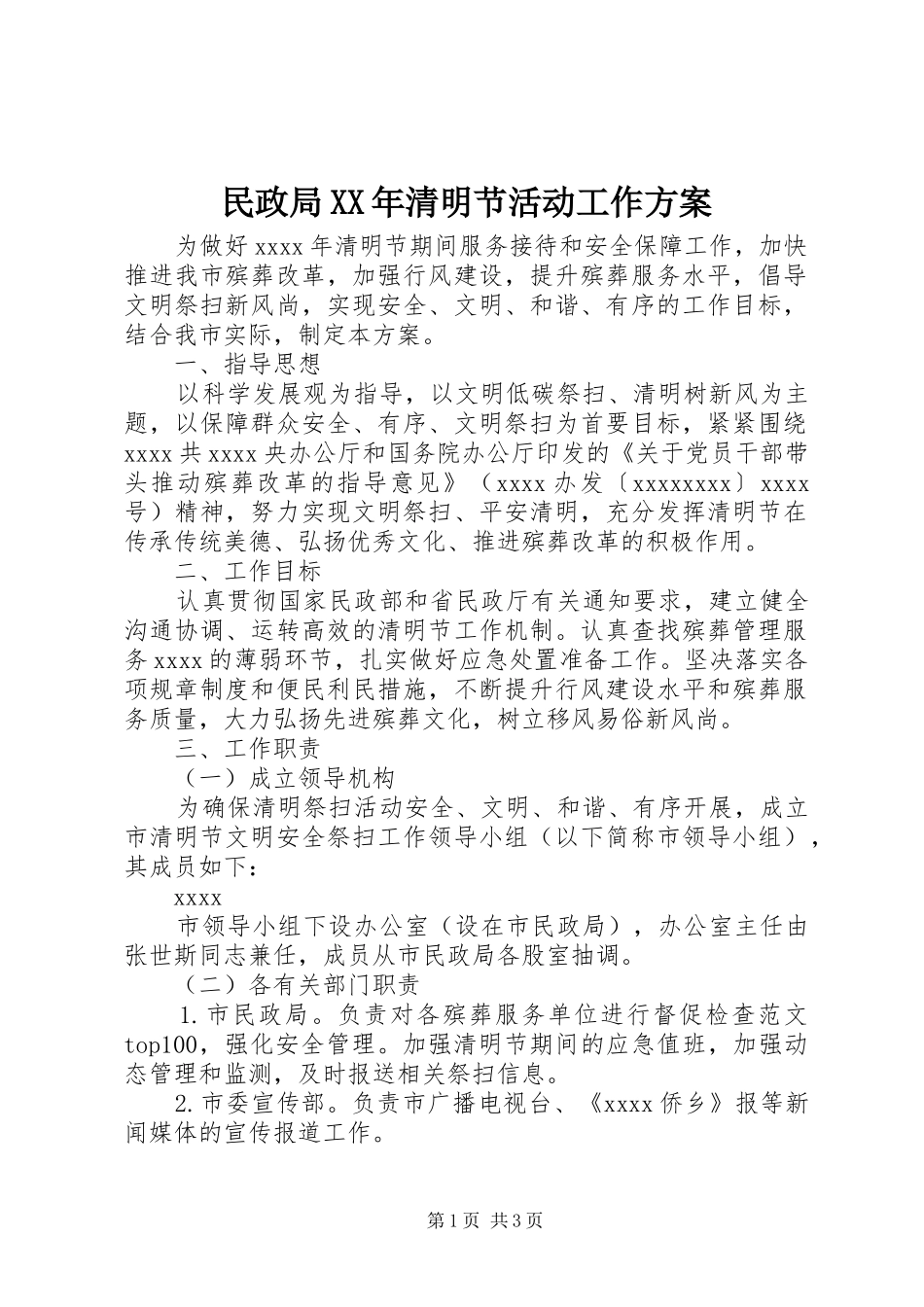 民政局XX年清明节活动工作方案

为做好xxxx年清明节期间服务接待和安全保障工作，加快推进我市殡葬改革，加强行风建设，提升殡葬服务水平，倡导文明祭扫新风尚，实现安全、文明、和谐、有序的工作目标，结合我市实际，制定本方案。

一、指导思想

以科学发展观为指导，以文明低碳祭扫、清明树新风为主题，以保障群众安全、有序、文明祭扫为首要目标，紧紧围绕xxxx共xxxx央办公厅和国务院办公厅印发的《关于党员干部带头推动殡葬改革的指导意见》（xxxx办发〔xxxxxxxx〕xxxx号）精神，努力实现文明祭扫、平安清明，充分发挥清明节在传承传统美德、弘扬优秀文化、推进殡葬改革的积极作用。

二、工作目标

认真贯彻国家民政部和省民政厅有关通知要求，建立健全沟通协调、运转高效的清明节工作机制。认真查找殡葬管理服务xxxx的薄弱环节，扎实做好应急处置准备工作。坚决落实各项规章制度和便民利民措施，不断提升行风建设水平和殡葬服务质量，大力弘扬先进殡葬文化，树立移风易俗新风尚。

三、工作职责

（一）成立领导机构

为确保清明祭扫活动安全、文明、和谐、有序开展，成立市清明节文明安全祭扫工作领导小组（以下简称市领导小组），其成员如下：

xxxx

市领导小组下设办公室（设在市民政局），办公室主任由张世斯同志兼任，成员从市民政局各股室抽调。

（二）各有关部门职责

1.市民政局。负责对各殡葬服务单位进行督促检查范文top100，强化安全管理。加强清明节期间的应急值班，加强动态管理和监测，及时报送相关祭扫信息。

2.市委宣传部。负责市广播电视台、《xxxx侨乡》报等新闻媒体的宣传报道工作。

第1页 共3页